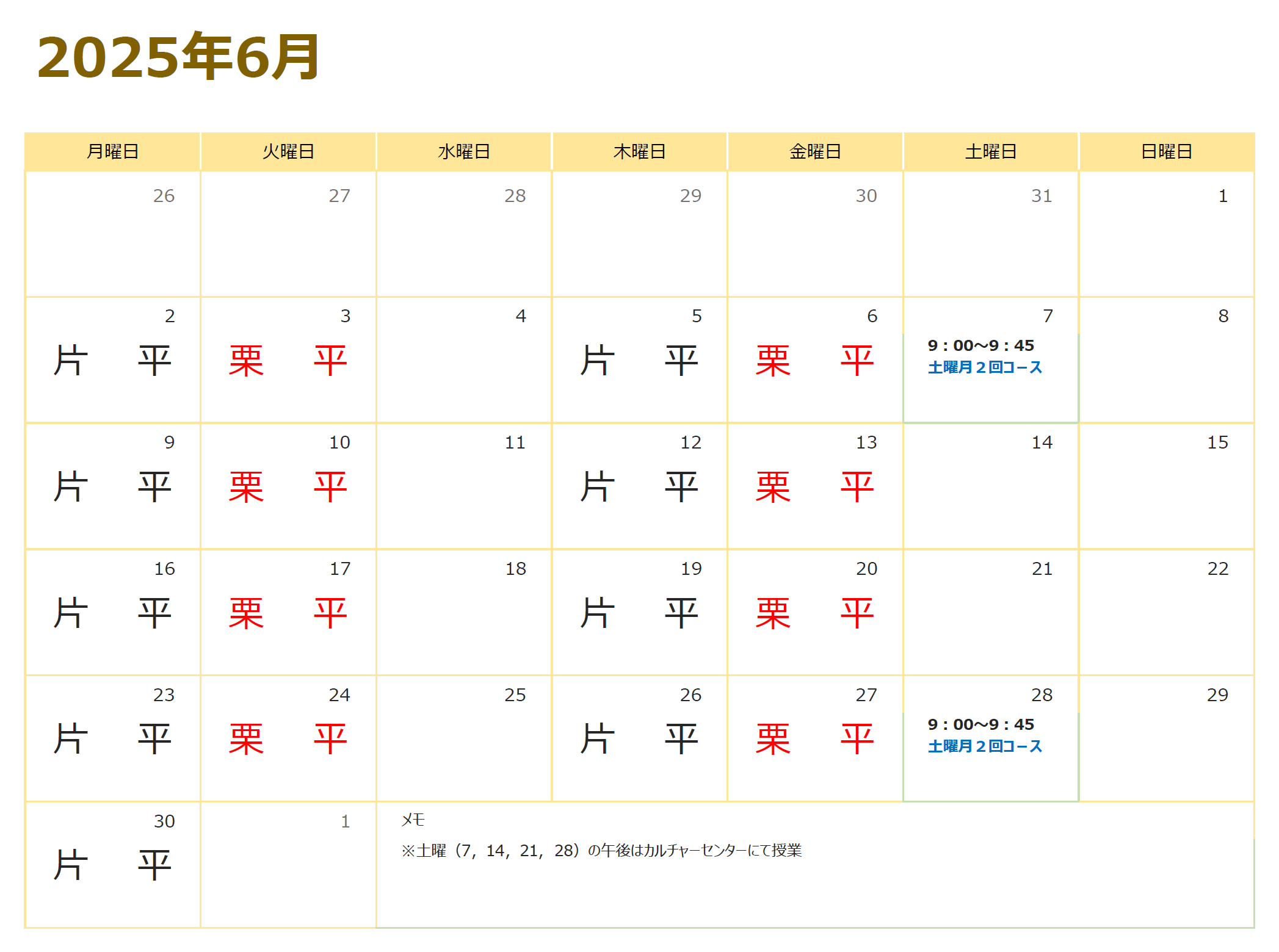 2025年6月

| 月曜日 | 火曜日 | 水曜日 | 木曜日 | 金曜日 | 土曜日 | 日曜日 |
|---|---|---|---|---|---|---|
| 26 | 27 | 28 | 29 | 30 | 31 | 1 |
| 2 片 平 | 3 栗 平 | 4 | 5 片 平 | 6 栗 平 | 7 9：00～9：45 土曜月２回コース | 8 |
| 9 片 平 | 10 栗 平 | 11 | 12 片 平 | 13 栗 平 | 14 | 15 |
| 16 片 平 | 17 栗 平 | 18 | 19 片 平 | 20 栗 平 | 21 | 22 |
| 23 片 平 | 24 栗 平 | 25 | 26 片 平 | 27 栗 平 | 28 9：00～9：45 土曜月２回コース | 29 |
| 30 片 平 | 1 | メモ ※土曜（7，14，21，28）の午後はカルチャーセンターにて授業 | | | | |